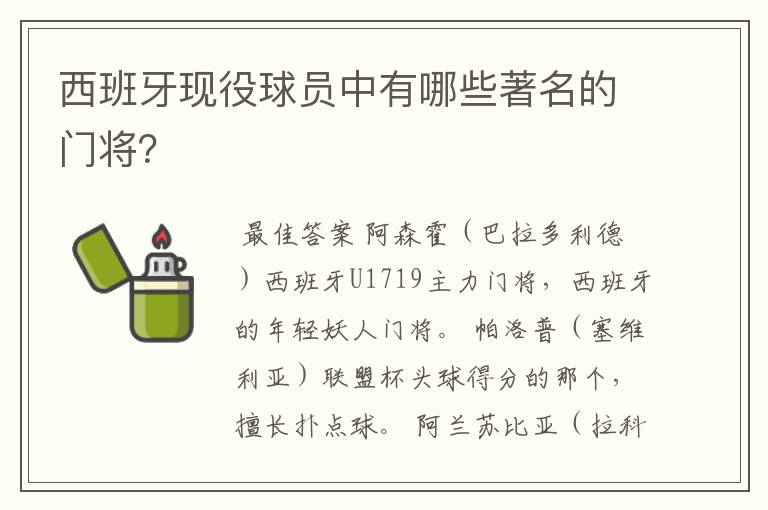 西班牙现役球员中有哪些著名的门将?

最佳答案 阿森霍（巴拉多利德）西班牙U1719主力门将，西班牙的年轻妖人门将。 帕洛普（塞维利亚）联盟杯头球得分的那个，擅长扑点球。 阿兰苏比亚（拉科